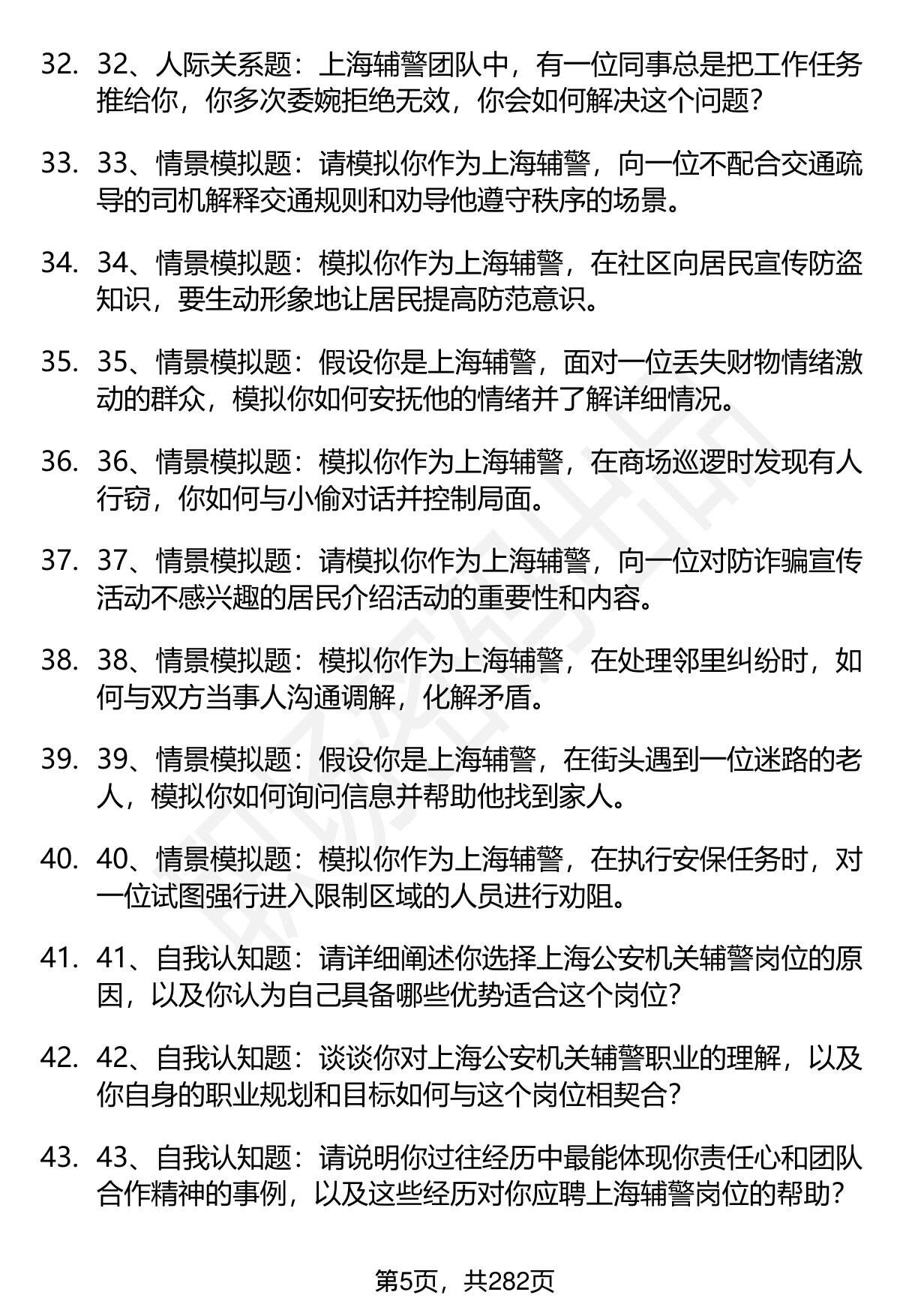 32. 32、人际关系题：上海辅警团队中，有一位同事总是把工作任务推给你，你多次委婉拒绝无效，你会如何解决这个问题？

33. 33、情景模拟题：请模拟你作为上海辅警，向一位不配合交通疏导的司机解释交通规则和劝导他遵守秩序的场景。

34. 34、情景模拟题：模拟你作为上海辅警，在社区向居民宣传防盗知识，要生动形象地让居民提高防范意识。

35. 35、情景模拟题：假设你是上海辅警，面对一位丢失财物情绪激动的群众，模拟你如何安抚他的情绪并了解详细情况。

36. 36、情景模拟题：模拟你作为上海辅警，在商场巡逻时发现有人行窃，你如何与小偷对话并控制局面。

37. 37、情景模拟题：请模拟你作为上海辅警，向一位对防诈骗宣传活动不感兴趣的居民介绍活动的重要性和内容。

38. 38、情景模拟题：模拟你作为上海辅警，在处理邻里纠纷时，如何与双方当事人沟通调解，化解矛盾。

39. 39、情景模拟题：假设你是上海辅警，在街头遇到一位迷路的老人，模拟你如何询问信息并帮助他找到家人。

40. 40、情景模拟题：模拟你作为上海辅警，在执行安保任务时，对一位试图强行进入限制区域的人员进行劝阻。

41. 41、自我认知题：请详细阐述你选择上海公安机关辅警岗位的原因，以及你认为自己具备哪些优势适合这个岗位？

42. 42、自我认知题：谈谈你对上海公安机关辅警职业的理解，以及你自身的职业规划和目标如何与这个岗位相契合？

43. 43、自我认知题：请说明你过往经历中最能体现你责任心和团队合作精神的事例，以及这些经历对你应聘上海辅警岗位的帮助？

第5页，共282页